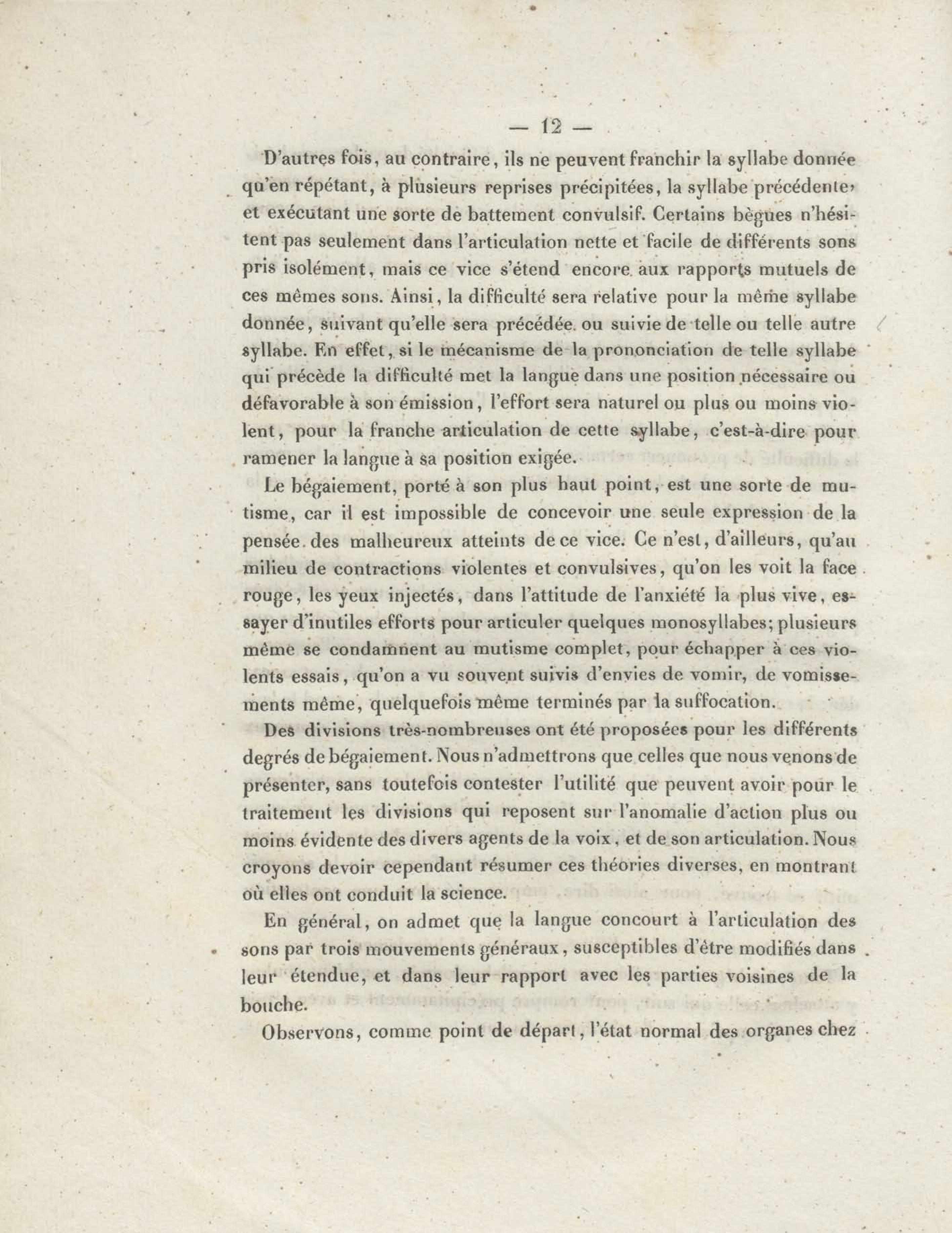 — 12 —

D'autres fois, au contraire, ils ne peuvent franchir la syllabe donnée qu'en répétant, à plusieurs reprises précipitées, la syllabe précédente, et exécutant une sorte de battement convulsif. Certains bègues n'hésitent pas seulement dans l'articulation nette et facile de différents sons pris isolément, mais ce vice s'étend encore aux rapports mutuels de ces mêmes sons. Ainsi, la difficulté sera relative pour la même syllabe donnée, suivant qu'elle sera précédée ou suivie de telle ou telle autre syllabe. En effet, si le mécanisme de la prononciation de telle syllabe qui précède la difficulté met la langue dans une position nécessaire ou défavorable à son émission, l'effort sera naturel ou plus ou moins violent, pour la franche articulation de cette syllabe, c'est-à-dire pour ramener la langue à sa position exigée.

Le bégaiement, porté à son plus haut point, est une sorte de mutisme, car il est impossible de concevoir une seule expression de la pensée des malheureux atteints de ce vice. Ce n'est, d'ailleurs, qu'au milieu de contractions violentes et convulsives, qu'on les voit la face rouge, les yeux injectés, dans l'attitude de l'anxiété la plus vive, essayer d'inutiles efforts pour articuler quelques monosyllabes; plusieurs même se condamnent au mutisme complet, pour échapper à ces violents essais, qu'on a vu souvent suivis d'envies de vomir, de vomissements même, quelquefois même terminés par la suffocation.

Des divisions très-nombreuses ont été proposées pour les différents degrés de bégaiement. Nous n'admettrons que celles que nous venons de présenter, sans toutefois contester l'utilité que peuvent avoir pour le traitement les divisions qui reposent sur l'anomalie d'action plus ou moins évidente des divers agents de la voix, et de son articulation. Nous croyons devoir cependant résumer ces théories diverses, en montrant où elles ont conduit la science.

En général, on admet que la langue concourt à l'articulation des sons par trois mouvements généraux, susceptibles d'être modifiés dans leur étendue, et dans leur rapport avec les parties voisines de la bouche.

Observons, comme point de départ, l'état normal des organes chez